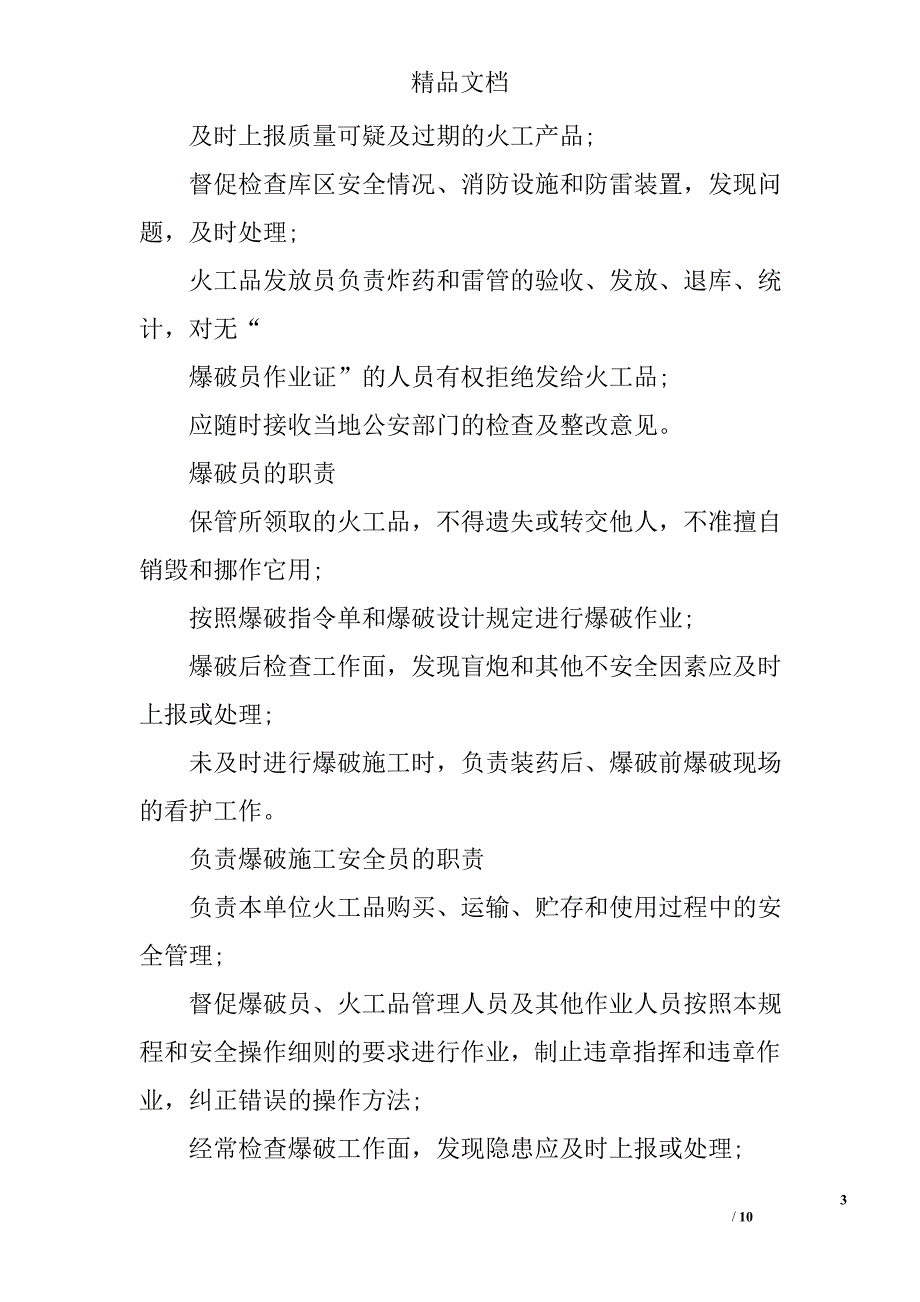 精品文档

及时上报质量可疑及过期的火工产品；

督促检查库区安全情况、消防设施和防雷装置，发现问题，及时处理；

火工品发放员负责炸药和雷管的验收、发放、退库、统计，对无“

爆破员作业证”的人员有权拒绝发给火工品；

应随时接收当地公安部门的检查及整改意见。

爆破员的职责

保管所领取的火工品，不得遗失或转交他人，不准擅自销毁和挪作它用；

按照爆破指令单和爆破设计规定进行爆破作业；

爆破后检查工作面，发现盲炮和其他不安全因素应及时上报或处理；

未及时进行爆破施工时，负责装药后、爆破前爆破现场的看护工作。

负责爆破施工安全员的职责

负责本单位火工品购买、运输、贮存和使用过程中的安全管理；

督促爆破员、火工品管理人员及其他作业人员按照本规程和安全操作细则的要求进行作业，制止违章指挥和违章作业，纠正错误的操作方法；

经常检查爆破工作面，发现隐患应及时上报或处理；

3

/ 10